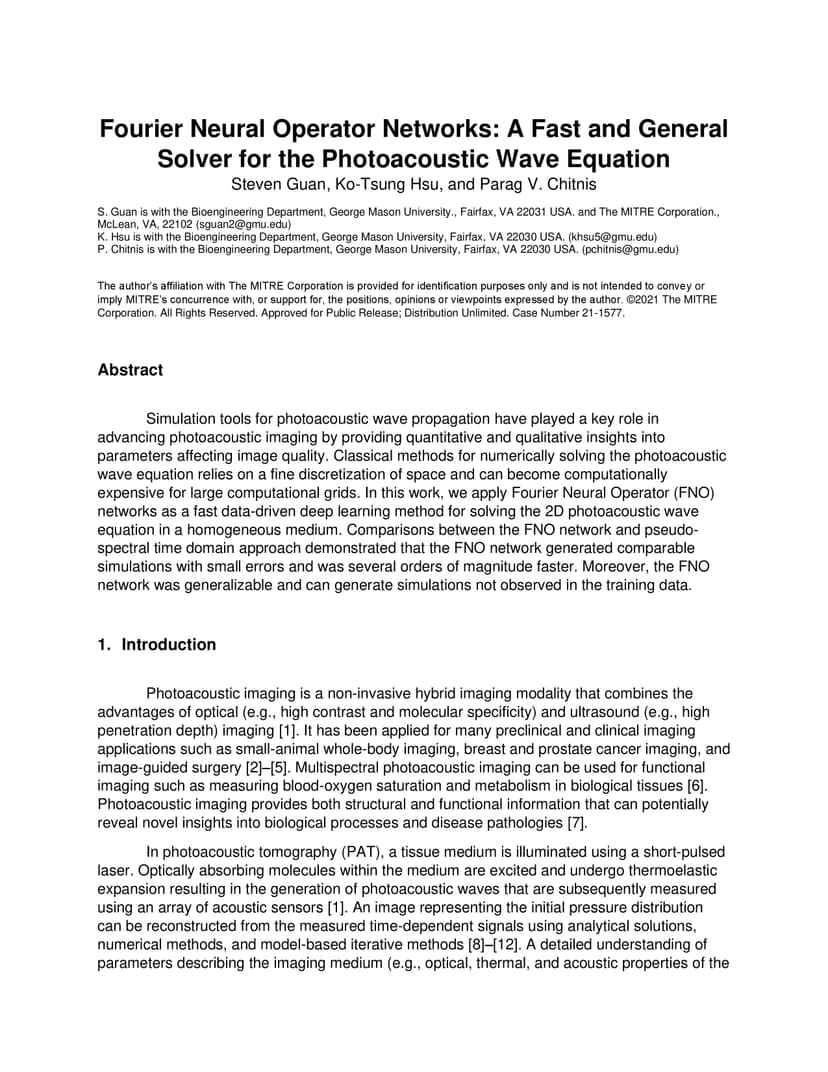 Fourier Neural Operator Networks: A Fast and General Solver for the Photoacoustic Wave Equation
Steven Guan, Ko-Tsung Hsu, and Parag V. Chitnis

S. Guan is with the Bioengineering Department, George Mason University., Fairfax, VA 22031 USA. and The MITRE Corporation., McLean, VA, 22102 (sguan2@gmu.edu)
K. Hsu is with the Bioengineering Department, George Mason University, Fairfax, VA 22030 USA. (khsu5@gmu.edu)
P. Chitnis is with the Bioengineering Department, George Mason University, Fairfax, VA 22030 USA. (pchitnis@gmu.edu)

The author's affiliation with The MITRE Corporation is provided for identification purposes only and is not intended to convey or imply MITRE's concurrence with, or support for, the positions, opinions or viewpoints expressed by the author. ©2021 The MITRE Corporation. All Rights Reserved. Approved for Public Release; Distribution Unlimited. Case Number 21-1577.

Abstract

Simulation tools for photoacoustic wave propagation have played a key role in advancing photoacoustic imaging by providing quantitative and qualitative insights into parameters affecting image quality. Classical methods for numerically solving the photoacoustic wave equation relies on a fine discretization of space and can become computationally expensive for large computational grids. In this work, we apply Fourier Neural Operator (FNO) networks as a fast data-driven deep learning method for solving the 2D photoacoustic wave equation in a homogeneous medium. Comparisons between the FNO network and pseudo-spectral time domain approach demonstrated that the FNO network generated comparable simulations with small errors and was several orders of magnitude faster. Moreover, the FNO network was generalizable and can generate simulations not observed in the training data.

1. Introduction

Photoacoustic imaging is a non-invasive hybrid imaging modality that combines the advantages of optical (e.g., high contrast and molecular specificity) and ultrasound (e.g., high penetration depth) imaging [1]. It has been applied for many preclinical and clinical imaging applications such as small-animal whole-body imaging, breast and prostate cancer imaging, and image-guided surgery [2]–[5]. Multispectral photoacoustic imaging can be used for functional imaging such as measuring blood-oxygen saturation and metabolism in biological tissues [6]. Photoacoustic imaging provides both structural and functional information that can potentially reveal novel insights into biological processes and disease pathologies [7].

In photoacoustic tomography (PAT), a tissue medium is illuminated using a short-pulsed laser. Optically absorbing molecules within the medium are excited and undergo thermoelastic expansion resulting in the generation of photoacoustic waves that are subsequently measured using an array of acoustic sensors [1]. An image representing the initial pressure distribution can be reconstructed from the measured time-dependent signals using analytical solutions, numerical methods, and model-based iterative methods [8]–[12]. A detailed understanding of parameters describing the imaging medium (e.g., optical, thermal, and acoustic properties of the